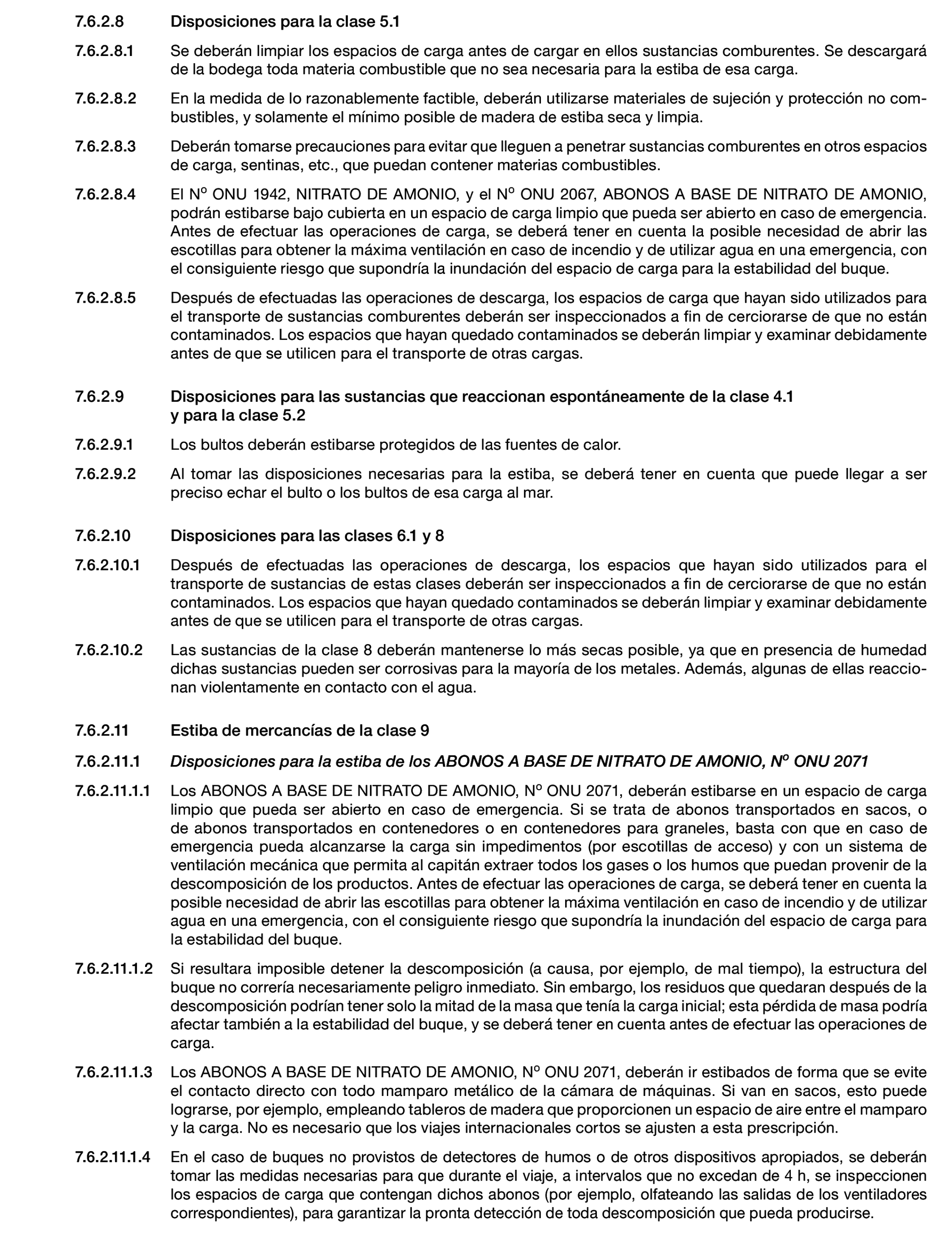 7.6.2.8 Disposiciones para la clase 5.1

7.6.2.8.1 Se deberán limpiar los espacios de carga antes de cargar en ellos sustancias comburentes. Se descargará de la bodega toda materia combustible que no sea necesaria para la estiba de esa carga.

7.6.2.8.2 En la medida de lo razonablemente factible, deberán utilizarse materiales de sujeción y protección no combustibles, y solamente el mínimo posible de madera de estiba seca y limpia.

7.6.2.8.3 Deberán tomarse precauciones para evitar que lleguen a penetrar sustancias comburentes en otros espacios de carga, sentinas, etc., que puedan contener materias combustibles.

7.6.2.8.4 El Nº ONU 1942, NITRATO DE AMONIO, y el Nº ONU 2067, ABONOS A BASE DE NITRATO DE AMONIO, podrán estibarse bajo cubierta en un espacio de carga limpio que pueda ser abierto en caso de emergencia. Antes de efectuar las operaciones de carga, se deberá tener en cuenta la posible necesidad de abrir las escotillas para obtener la máxima ventilación en caso de incendio y de utilizar agua en una emergencia, con el consiguiente riesgo que supondría la inundación del espacio de carga para la estabilidad del buque.

7.6.2.8.5 Después de efectuadas las operaciones de descarga, los espacios de carga que hayan sido utilizados para el transporte de sustancias comburentes deberán ser inspeccionados a fin de cerciorarse de que no están contaminados. Los espacios que hayan quedado contaminados se deberán limpiar y examinar debidamente antes de que se utilicen para el transporte de otras cargas.

7.6.2.9 Disposiciones para las sustancias que reaccionan espontáneamente de la clase 4.1 y para la clase 5.2

7.6.2.9.1 Los bultos deberán estibarse protegidos de las fuentes de calor.

7.6.2.9.2 Al tomar las disposiciones necesarias para la estiba, se deberá tener en cuenta que puede llegar a ser preciso echar el bulto o los bultos de esa carga al mar.

7.6.2.10 Disposiciones para las clases 6.1 y 8

7.6.2.10.1 Después de efectuadas las operaciones de descarga, los espacios que hayan sido utilizados para el transporte de sustancias de estas clases deberán ser inspeccionados a fin de cerciorarse de que no están contaminados. Los espacios que hayan quedado contaminados se deberán limpiar y examinar debidamente antes de que se utilicen para el transporte de otras cargas.

7.6.2.10.2 Las sustancias de la clase 8 deberán mantenerse lo más secas posible, ya que en presencia de humedad dichas sustancias pueden ser corrosivas para la mayoría de los metales. Además, algunas de ellas reaccionan violentamente en contacto con el agua.

7.6.2.11 Estiba de mercancías de la clase 9

7.6.2.11.1 Disposiciones para la estiba de los ABONOS A BASE DE NITRATO DE AMONIO, Nº ONU 2071

7.6.2.11.1.1 Los ABONOS A BASE DE NITRATO DE AMONIO, Nº ONU 2071, deberán estibarse en un espacio de carga limpio que pueda ser abierto en caso de emergencia. Si se trata de abonos transportados en sacos, o de abonos transportados en contenedores o en contenedores para graneles, basta con que en caso de emergencia pueda alcanzarse la carga sin impedimentos (por escotillas de acceso) y con un sistema de ventilación mecánica que permita al capitán extraer todos los gases o los humos que puedan provenir de la descomposición de los productos. Antes de efectuar las operaciones de carga, se deberá tener en cuenta la posible necesidad de abrir las escotillas para obtener la máxima ventilación en caso de incendio y de utilizar agua en una emergencia, con el consiguiente riesgo que supondría la inundación del espacio de carga para la estabilidad del buque.

7.6.2.11.1.2 Si resultara imposible detener la descomposición (a causa, por ejemplo, de mal tiempo), la estructura del buque no correría necesariamente peligro inmediato. Sin embargo, los residuos que quedaran después de la descomposición podrían tener solo la mitad de la masa que tenía la carga inicial; esta pérdida de masa podría afectar también a la estabilidad del buque, y se deberá tener en cuenta antes de efectuar las operaciones de carga.

7.6.2.11.1.3 Los ABONOS A BASE DE NITRATO DE AMONIO, Nº ONU 2071, deberán ir estibados de forma que se evite el contacto directo con todo mamparo metálico de la cámara de máquinas. Si van en sacos, esto puede lograrse, por ejemplo, empleando tableros de madera que proporcionen un espacio de aire entre el mamparo y la carga. No es necesario que los viajes internacionales cortos se ajusten a esta prescripción.

7.6.2.11.1.4 En el caso de buques no provistos de detectores de humos o de otros dispositivos apropiados, se deberán tomar las medidas necesarias para que durante el viaje, a intervalos que no excedan de 4 h, se inspeccionen los espacios de carga que contengan dichos abonos (por ejemplo, olfateando las salidas de los ventiladores correspondientes), para garantizar la pronta detección de toda descomposición que pueda producirse.